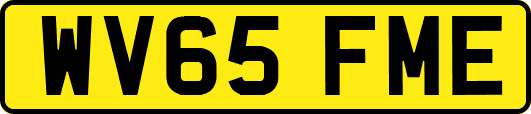 WV65 FME